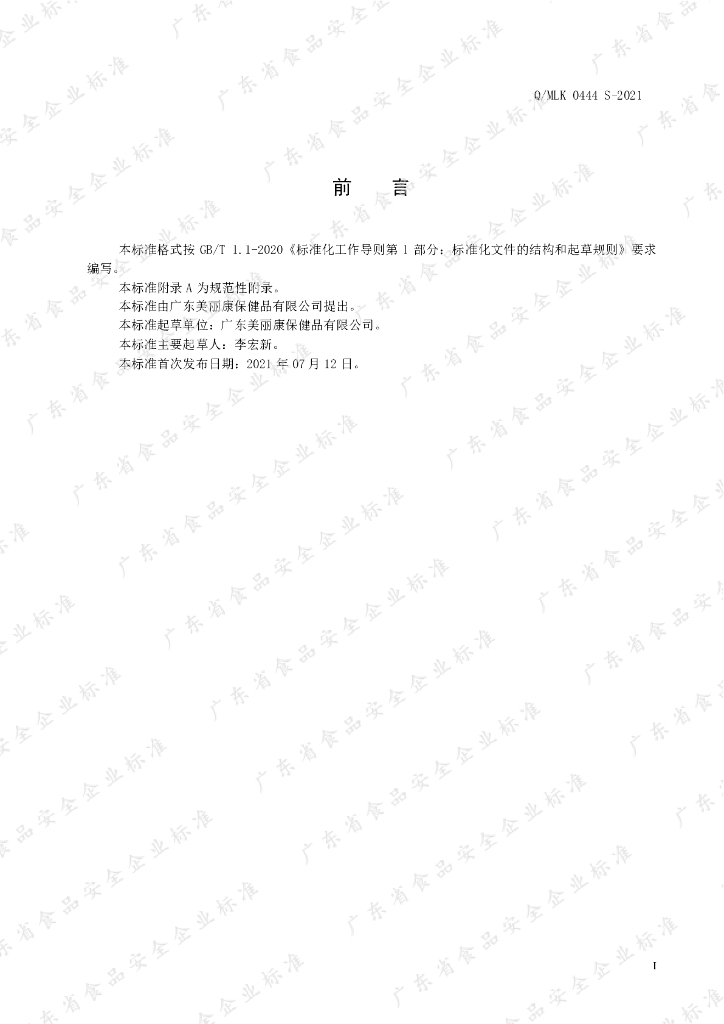 Q/MLK 0444 S-2021

前　言

本标准格式按GB/T 1.1-2020《标准化工作导则第1部分：标准化文件的结构和起草规则》要求编写。

本标准附录A为规范性附录。

本标准由广东美丽康保健品有限公司提出。

本标准起草单位：广东美丽康保健品有限公司。

本标准主要起草人：李宏新。

本标准首次发布日期：2021年07月12日。

I

广东省食品安全企业标准